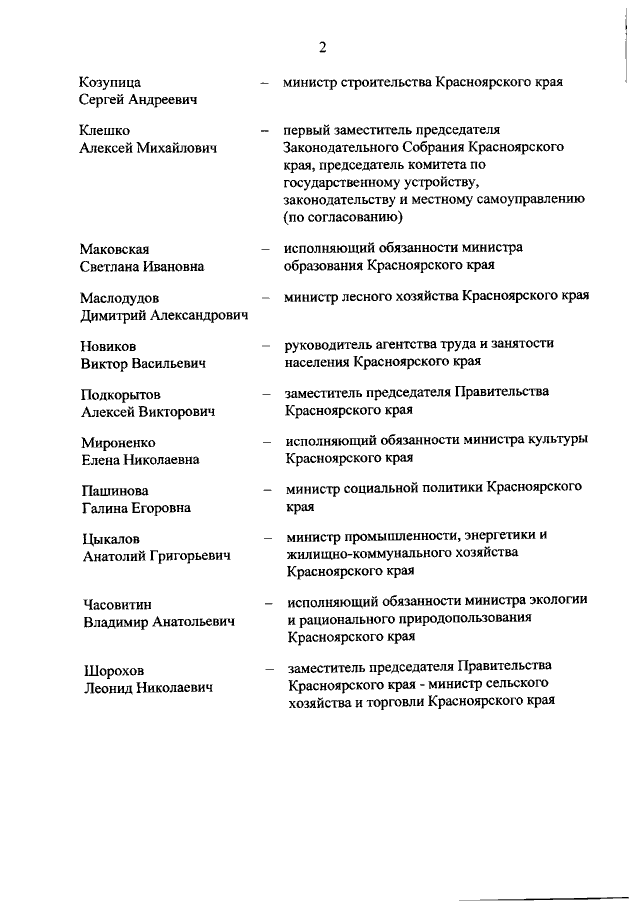 2

Козупица Сергей Андреевич – министр строительства Красноярского края

Клешко Алексей Михайлович – первый заместитель председателя Законодательного Собрания Красноярского края, председатель комитета по государственному устройству, законодательству и местному самоуправлению (по согласованию)

Маковская Светлана Ивановна – исполняющий обязанности министра образования Красноярского края

Маслодудов Димитрий Александрович – министр лесного хозяйства Красноярского края

Новиков Виктор Васильевич – руководитель агентства труда и занятости населения Красноярского края

Подкорытов Алексей Викторович – заместитель председателя Правительства Красноярского края

Мироненко Елена Николаевна – исполняющий обязанности министра культуры Красноярского края

Пашинова Галина Егоровна – министр социальной политики Красноярского края

Цыкалов Анатолий Григорьевич – министр промышленности, энергетики и жилищно-коммунального хозяйства Красноярского края

Часовитин Владимир Анатольевич – исполняющий обязанности министра экологии и рационального природопользования Красноярского края

Шорохов Леонид Николаевич – заместитель председателя Правительства Красноярского края - министр сельского хозяйства и торговли Красноярского края